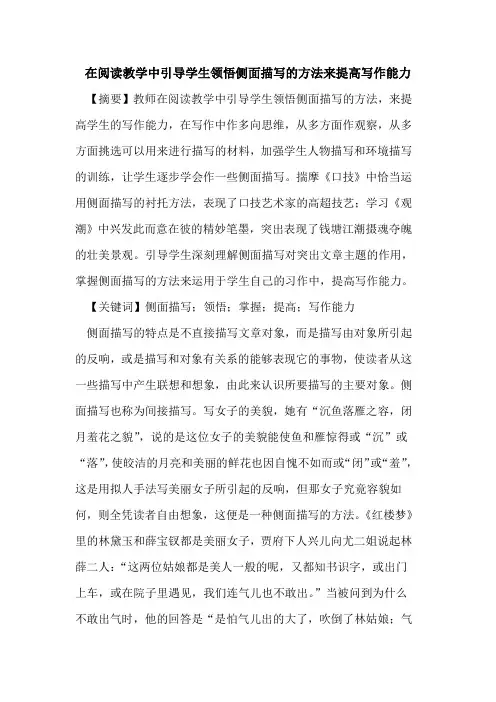 在阅读教学中引导学生领悟侧面描写的方法来提高写作能力

【摘要】教师在阅读教学中引导学生领悟侧面描写的方法，来提高学生的写作能力，在写作中作多向思维，从多方面作观察，从多方面挑选可以用来进行描写的材料，加强学生人物描写和环境描写的训练，让学生逐步学会作一些侧面描写。揣摩《口技》中恰当运用侧面描写的衬托方法，表现了口技艺术家的高超技艺；学习《观潮》中兴发此而意在彼的精妙笔墨，突出表现了钱塘江潮摄魂夺魄的壮美景观。引导学生深刻理解侧面描写对突出文章主题的作用，掌握侧面描写的方法来运用于学生自己的习作中，提高写作能力。

【关键词】侧面描写；领悟；掌握；提高；写作能力

侧面描写的特点是不直接描写文章对象，而是描写由对象所引起的反响，或是描写和对象有关系的能够表现它的事物，使读者从这一些描写中产生联想和想象，由此来认识所要描写的主要对象。侧面描写也称为间接描写。写女子的美貌，她有“沉鱼落雁之容，闭月羞花之貌”，说的是这位女子的美貌能使鱼和雁惊得或“沉”或“落”，使皎洁的月亮和美丽的鲜花也因自愧不如而或“闭”或“羞”，这是用拟人手法写美丽女子所引起的反响，但那女子究竟容貌如何，则全凭读者自由想象，这便是一种侧面描写的方法。《红楼梦》里的林黛玉和薛宝钗都是美丽女子，贾府下人兴儿向尤二姐说起林薛二人：“这两位姑娘都是美人一般的呢，又都知书识字，或出门上车，或在院子里遇见，我们连气儿也不敢出。”当被问到为什么不敢出气时，他的回答是“是怕气儿出的大了，吹倒了林姑娘；气